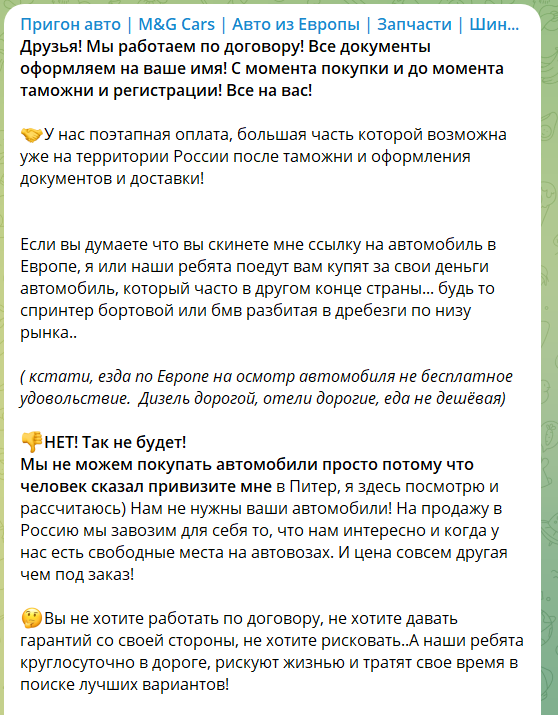 Пригон авто | M&G Cars | Авто из Европы | Запчасти | Шин...
Друзья! Мы работаем по договору! Все документы оформляем на ваше имя! С момента покупки и до момента таможни и регистрации! Все на вас!

🤝У нас поэтапная оплата, большая часть которой возможна уже на территории России после таможни и оформления документов и доставки!

Если вы думаете что вы скинете мне ссылку на автомобиль в Европе, я или наши ребята поедут вам купят за свои деньги автомобиль, который часто в другом конце страны... будь то спринтер бортовой или бмв разбитая в дребезги по низу рынка..

( кстати, езда по Европе на осмотр автомобиля не бесплатное удовольствие. Дизель дорогой, отели дорогие, еда не дешёвая)

👎НЕТ! Так не будет!
Мы не можем покупать автомобили просто потому что человек сказал привизите мне в Питер, я здесь посмотрю и рассчитаюсь) Нам не нужны ваши автомобили! На продажу в Россию мы завозим для себя то, что нам интересно и когда у нас есть свободные места на автовозах. И цена совсем другая чем под заказ!

🤔Вы не хотите работать по договору, не хотите давать гарантий со своей стороны, не хотите рисковать..А наши ребята круглосуточно в дороге, рискуют жизнью и тратят свое время в поиске лучших вариантов!